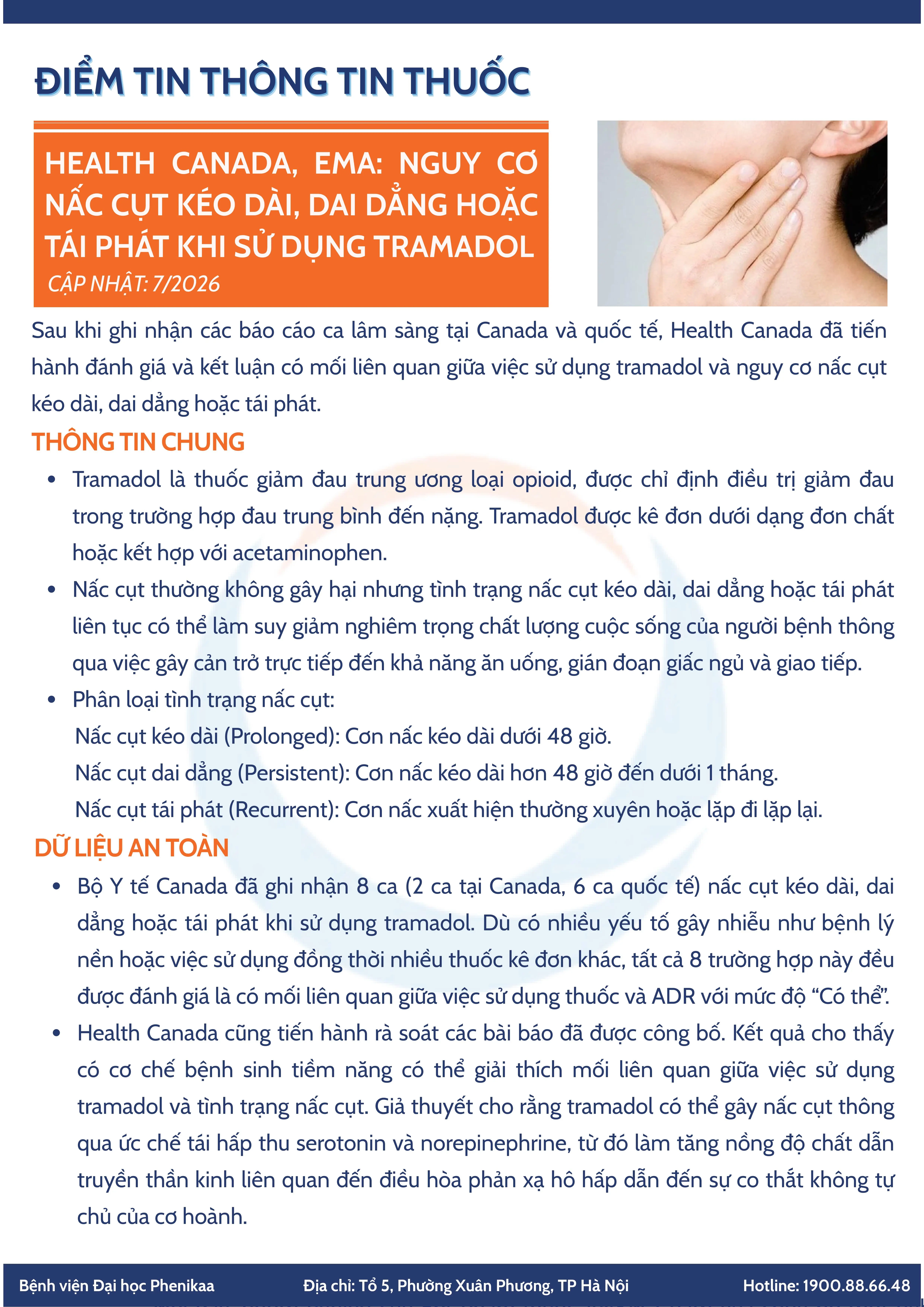 ĐIỂM TIN THÔNG TIN THUỐC

HEALTH CANADA, EMA: NGUY CƠ NẤC CỤT KÉO DÀI, DAI DẲNG HOẶC TÁI PHÁT KHI SỬ DỤNG TRAMADOL

CẬP NHẬT: 7/2026

Sau khi ghi nhận các báo cáo ca lâm sàng tại Canada và quốc tế, Health Canada đã tiến hành đánh giá và kết luận có mối liên quan giữa việc sử dụng tramadol và nguy cơ nấc cụt kéo dài, dai dẳng hoặc tái phát.

THÔNG TIN CHUNG

• Tramadol là thuốc giảm đau trung ương loại opioid, được chỉ định điều trị giảm đau trong trường hợp đau trung bình đến nặng. Tramadol được kê đơn dưới dạng đơn chất hoặc kết hợp với acetaminophen.
• Nấc cụt thường không gây hại nhưng tình trạng nấc cụt kéo dài, dai dẳng hoặc tái phát liên tục có thể làm suy giảm nghiêm trọng chất lượng cuộc sống của người bệnh thông qua việc gây cản trở trực tiếp đến khả năng ăn uống, gián đoạn giấc ngủ và giao tiếp.
• Phân loại tình trạng nấc cụt:
Nấc cụt kéo dài (Prolonged): Cơn nấc kéo dài dưới 48 giờ.
Nấc cụt dai dẳng (Persistent): Cơn nấc kéo dài hơn 48 giờ đến dưới 1 tháng.
Nấc cụt tái phát (Recurrent): Cơn nấc xuất hiện thường xuyên hoặc lặp đi lặp lại.

DỮ LIỆU AN TOÀN

• Bộ Y tế Canada đã ghi nhận 8 ca (2 ca tại Canada, 6 ca quốc tế) nấc cụt kéo dài, dai dẳng hoặc tái phát khi sử dụng tramadol. Dù có nhiều yếu tố gây nhiễu như bệnh lý nền hoặc việc sử dụng đồng thời nhiều thuốc kê đơn khác, tất cả 8 trường hợp này đều được đánh giá là có mối liên quan giữa việc sử dụng thuốc và ADR với mức độ "Có thể".
• Health Canada cũng tiến hành rà soát các bài báo đã được công bố. Kết quả cho thấy có cơ chế bệnh sinh tiềm năng có thể giải thích mối liên quan giữa việc sử dụng tramadol và tình trạng nấc cụt. Giả thuyết cho rằng tramadol có thể gây nấc cụt thông qua ức chế tái hấp thu serotonin và norepinephrine, từ đó làm tăng nồng độ chất dẫn truyền thần kinh liên quan đến điều hòa phản xạ hô hấp dẫn đến sự co thắt không tự chủ của cơ hoành.

Bệnh viện Đại học Phenikaa Địa chỉ: Tổ 5, Phường Xuân Phương, TP Hà Nội Hotline: 1900.88.66.48